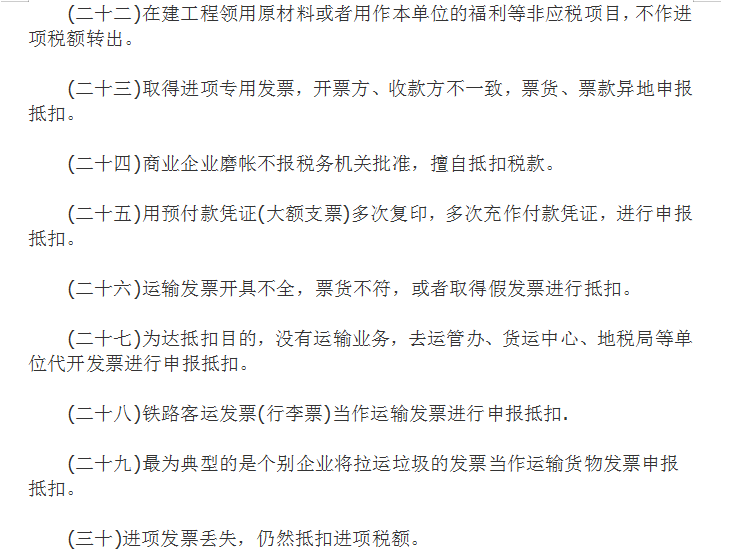 (二十二)在建工程领用原材料或者用作本单位的福利等非应税项目，不作进项税额转出。

(二十三)取得进项专用发票，开票方、收款方不一致，票货、票款异地申报抵扣。

(二十四)商业企业磨帐不报税务机关批准，擅自抵扣税款。

(二十五)用预付款凭证(大额支票)多次复印，多次充作付款凭证，进行申报抵扣。

(二十六)运输发票开具不全，票货不符，或者取得假发票进行抵扣。

(二十七)为达抵扣目的，没有运输业务，去运管办、货运中心、地税局等单位代开发票进行申报抵扣。

(二十八)铁路客运发票(行李票)当作运输发票进行申报抵扣.

(二十九)最为典型的是个别企业将拉运垃圾的发票当作运输货物发票申报抵扣。

(三十)进项发票丢失，仍然抵扣进项税额。